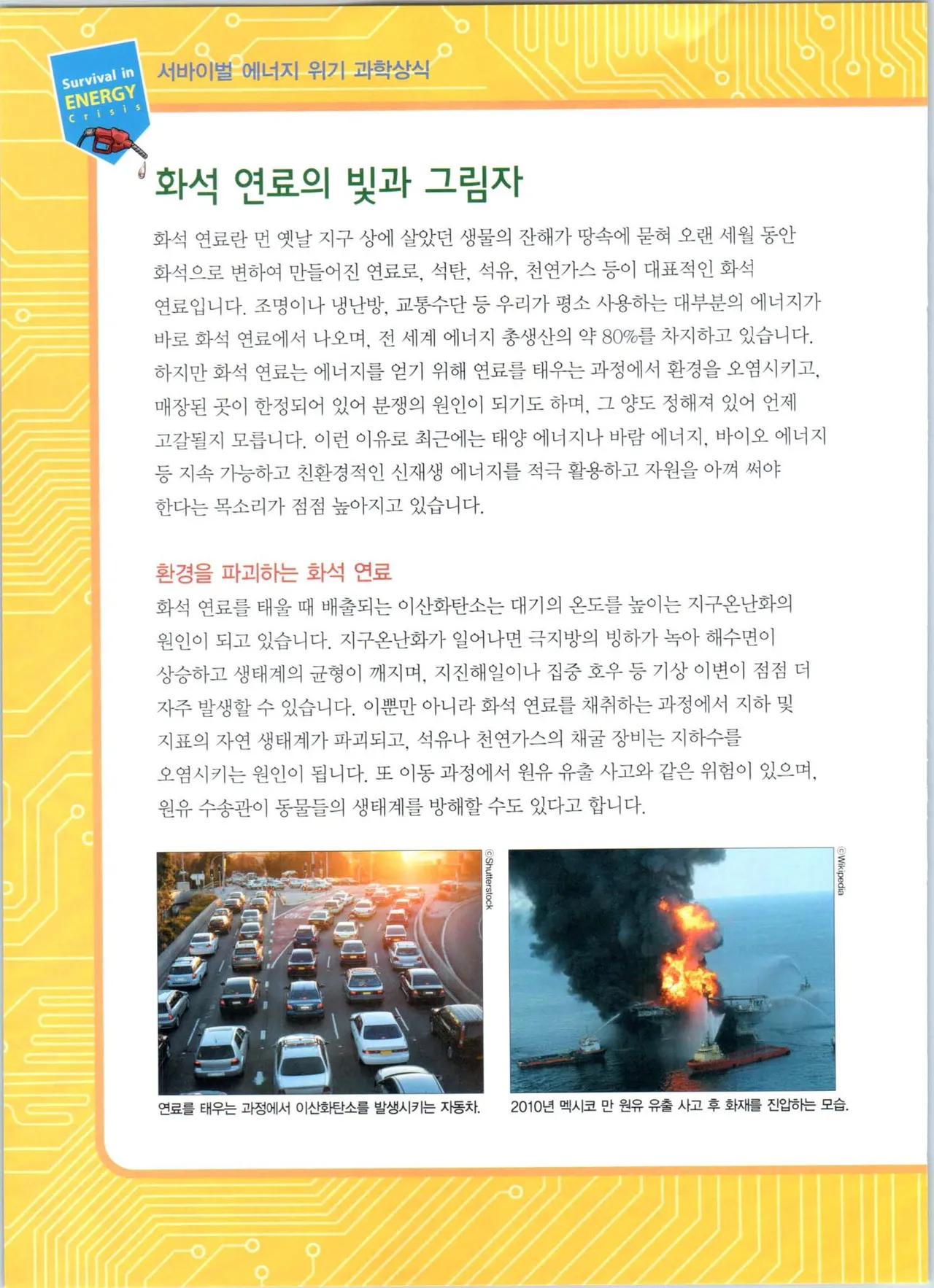 Survival in
ENERGY
Crisis

서바이벌 에너지 위기 과학상식

화석 연료의 빛과 그림자

화석 연료란 먼 옛날 지구 상에 살았던 생물의 잔해가 땅속에 묻혀 오랜 세월 동안 화석으로 변하여 만들어진 연료로, 석탄, 석유, 천연가스 등이 대표적인 화석 연료입니다. 조명이나 냉난방, 교통수단 등 우리가 평소 사용하는 대부분의 에너지가 바로 화석 연료에서 나오며, 전 세계 에너지 총생산의 약 80%를 차지하고 있습니다. 하지만 화석 연료는 에너지를 얻기 위해 연료를 태우는 과정에서 환경을 오염시키고, 매장된 곳이 한정되어 있어 분쟁의 원인이 되기도 하며, 그 양도 정해져 있어 언제 고갈될지 모릅니다. 이런 이유로 최근에는 태양 에너지나 바람 에너지, 바이오 에너지 등 지속 가능하고 친환경적인 신재생 에너지를 적극 활용하고 자원을 아껴 써야 한다는 목소리가 점점 높아지고 있습니다.

환경을 파괴하는 화석 연료

화석 연료를 태울 때 배출되는 이산화탄소는 대기의 온도를 높이는 지구온난화의 원인이 되고 있습니다. 지구온난화가 일어나면 극지방의 빙하가 녹아 해수면이 상승하고 생태계의 균형이 깨지며, 지진해일이나 집중 호우 등 기상 이변이 점점 더 자주 발생할 수 있습니다. 이뿐만 아니라 화석 연료를 채취하는 과정에서 지하 및 지표의 자연 생태계가 파괴되고, 석유나 천연가스의 채굴 장비는 지하수를 오염시키는 원인이 됩니다. 또 이동 과정에서 원유 유출 사고와 같은 위험이 있으며, 원유 수송관이 동물들의 생태계를 방해할 수도 있다고 합니다.

©Shutterstock

연료를 태우는 과정에서 이산화탄소를 발생시키는 자동차.

©Wikipedia

2010년 멕시코 만 원유 유출 사고 후 화재를 진압하는 모습.